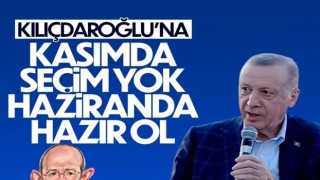 KILIÇDAROĞLU'NA
KASIMDA SEÇİM YOK HAZİRANDA HAZIR OL